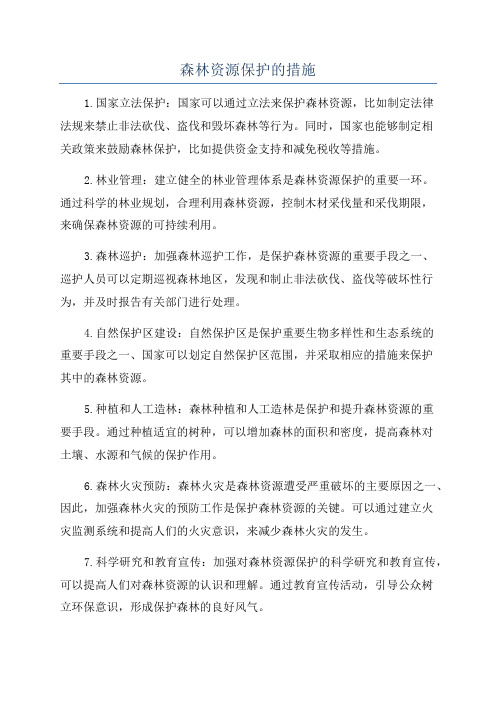 森林资源保护的措施

1.国家立法保护：国家可以通过立法来保护森林资源，比如制定法律法规来禁止非法砍伐、盗伐和毁坏森林等行为。同时，国家也能够制定相关政策来鼓励森林保护，比如提供资金支持和减免税收等措施。

2.林业管理：建立健全的林业管理体系是森林资源保护的重要一环。通过科学的林业规划，合理利用森林资源，控制木材采伐量和采伐期限，来确保森林资源的可持续利用。

3.森林巡护：加强森林巡护工作，是保护森林资源的重要手段之一、巡护人员可以定期巡视森林地区，发现和制止非法砍伐、盗伐等破坏性行为，并及时报告有关部门进行处理。

4.自然保护区建设：自然保护区是保护重要生物多样性和生态系统的重要手段之一、国家可以划定自然保护区范围，并采取相应的措施来保护其中的森林资源。

5.种植和人工造林：森林种植和人工造林是保护和提升森林资源的重要手段。通过种植适宜的树种，可以增加森林的面积和密度，提高森林对土壤、水源和气候的保护作用。

6.森林火灾预防：森林火灾是森林资源遭受严重破坏的主要原因之一、因此，加强森林火灾的预防工作是保护森林资源的关键。可以通过建立火灾监测系统和提高人们的火灾意识，来减少森林火灾的发生。

7.科学研究和教育宣传：加强对森林资源保护的科学研究和教育宣传，可以提高人们对森林资源的认识和理解。通过教育宣传活动，引导公众树立环保意识，形成保护森林的良好风气。